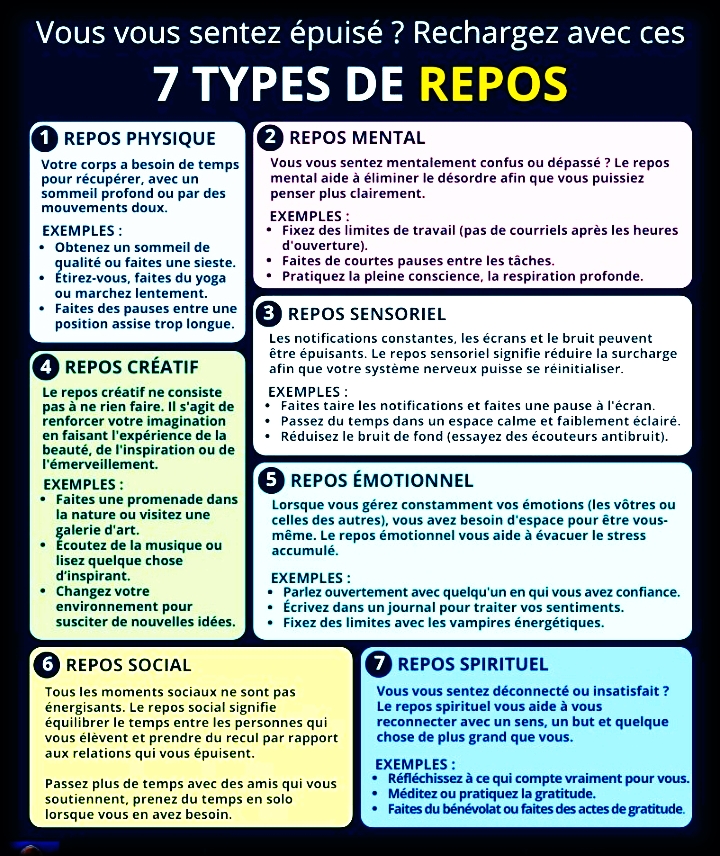 Vous vous sentez épuisé ? Rechargez avec ces

7 TYPES DE REPOS

1 REPOS PHYSIQUE

Votre corps a besoin de temps pour récupérer, avec un sommeil profond ou par des mouvements doux.

EXEMPLES :
• Obtenez un sommeil de qualité ou faites une sieste.
• Étirez-vous, faites du yoga ou marchez lentement.
• Faites des pauses entre une position assise trop longue.

2 REPOS MENTAL

Vous vous sentez mentalement confus ou dépassé ? Le repos mental aide à éliminer le désordre afin que vous puissiez penser plus clairement.

EXEMPLES :
• Fixez des limites de travail (pas de courriels après les heures d'ouverture).
• Faites de courtes pauses entre les tâches.
• Pratiquez la pleine conscience, la respiration profonde.

3 REPOS SENSORIEL

Les notifications constantes, les écrans et le bruit peuvent être épuisants. Le repos sensoriel signifie réduire la surcharge afin que votre système nerveux puisse se réinitialiser.

EXEMPLES :
• Faites taire les notifications et faites une pause à l'écran.
• Passez du temps dans un espace calme et faiblement éclairé.
• Réduisez le bruit de fond (essayez des écouteurs antibruit).

4 REPOS CRÉATIF

Le repos créatif ne consiste pas à ne rien faire. Il s'agit de renforcer votre imagination en faisant l'expérience de la beauté, de l'inspiration ou de l'émerveillement.

EXEMPLES :
• Faites une promenade dans la nature ou visitez une galerie d'art.
• Écoutez de la musique ou lisez quelque chose d'inspirant.
• Changez votre environnement pour susciter de nouvelles idées.

5 REPOS ÉMOTIONNEL

Lorsque vous gérez constamment vos émotions (les vôtres ou celles des autres), vous avez besoin d'espace pour être vous-même. Le repos émotionnel vous aide à évacuer le stress accumulé.

EXEMPLES :
• Parlez ouvertement avec quelqu'un en qui vous avez confiance.
• Écrivez dans un journal pour traiter vos sentiments.
• Fixez des limites avec les vampires énergétiques.

6 REPOS SOCIAL

Tous les moments sociaux ne sont pas énergisants. Le repos social signifie équilibrer le temps entre les personnes qui vous élèvent et prendre du recul par rapport aux relations qui vous épuisent.

Passez plus de temps avec des amis qui vous soutiennent, prenez du temps en solo lorsque vous en avez besoin.

7 REPOS SPIRITUEL

Vous vous sentez déconnecté ou insatisfait ? Le repos spirituel vous aide à vous reconnecter avec un sens, un but et quelque chose de plus grand que vous.

EXEMPLES :
• Réfléchissez à ce qui compte vraiment pour vous.
• Méditez ou pratiquez la gratitude.
• Faites du bénévolat ou faites des actes de gratitude.